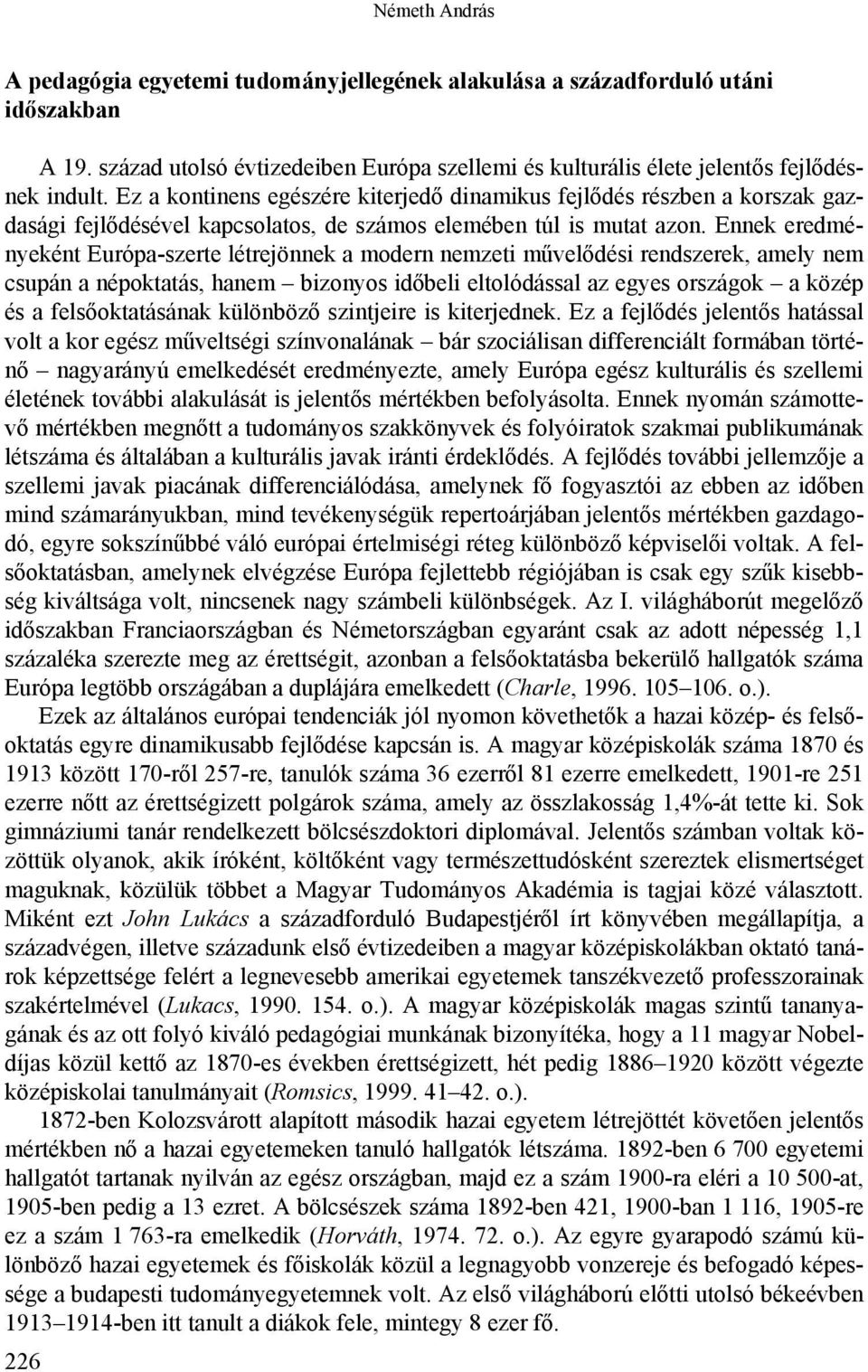 Németh András

A pedagógia egyetemi tudományjellegének alakulása a századforduló utáni időszakban

A 19. század utolsó évtizedeiben Európa szellemi és kulturális élete jelentős fejlődésnek indult. Ez a kontinens egészére kiterjedő dinamikus fejlődés részben a korszak gazdasági fejlődésével kapcsolatos, de számos elemében túl is mutat azon. Ennek eredményeként Európa-szerte létrejönnek a modern nemzeti művelődési rendszerek, amely nem csupán a népoktatás, hanem – bizonyos időbeli eltolódással az egyes országok – a közép és a felsőoktatásának különböző szintjeire is kiterjednek. Ez a fejlődés jelentős hatással volt a kor egész műveltségi színvonalának – bár szociálisan differenciált formában történő – nagyarányú emelkedését eredményezte, amely Európa egész kulturális és szellemi életének további alakulását is jelentős mértékben befolyásolta. Ennek nyomán számottevő mértékben megnőtt a tudományos szakkönyvek és folyóiratok szakmai publikumának létszáma és általában a kulturális javak iránti érdeklődés. A fejlődés további jellemzője a szellemi javak piacának differenciálódása, amelynek fő fogyasztói az ebben az időben mind számarányukban, mind tevékenységük repertoárjában jelentős mértékben gazdagodó, egyre sokszínűbbé váló európai értelmiségi réteg különböző képviselői voltak. A felsőoktatásban, amelynek elvégzése Európa fejlettebb régiójában is csak egy szűk kisebbség kiváltsága volt, nincsenek nagy számbeli különbségek. Az I. világháborút megelőző időszakban Franciaországban és Németországban egyaránt csak az adott népesség 1,1 százaléka szerezte meg az érettségit, azonban a felsőoktatásba bekerülő hallgatók száma Európa legtöbb országában a duplájára emelkedett (Charle, 1996. 105–106. o.).

Ezek az általános európai tendenciák jól nyomon követhetők a hazai közép- és felsőoktatás egyre dinamikusabb fejlődése kapcsán is. A magyar középiskolák száma 1870 és 1913 között 170-ről 257-re, tanulók száma 36 ezerről 81 ezerre emelkedett, 1901-re 251 ezerre nőtt az érettségizett polgárok száma, amely az összlakosság 1,4%-át tette ki. Sok gimnáziumi tanár rendelkezett bölcsészdoktori diplomával. Jelentős számban voltak közöttük olyanok, akik íróként, költőként vagy természettudósként szereztek elismertséget maguknak, közülük többet a Magyar Tudományos Akadémia is tagjai közé választott. Miként ezt John Lukács a századforduló Budapestjéről írt könyvében megállapítja, a századvégen, illetve századunk első évtizedeiben a magyar középiskolákban oktató tanárok képzettsége felért a legnevesebb amerikai egyetemek tanszékvezető professzorainak szakértelmével (Lukacs, 1990. 154. o.). A magyar középiskolák magas szintű tananyagának és az ott folyó kiváló pedagógiai munkának bizonyítéka, hogy a 11 magyar Nobel-díjas közül kettő az 1870-es években érettségizett, hét pedig 1886–1920 között végezte középiskolai tanulmányait (Romsics, 1999. 41–42. o.).

1872-ben Kolozsvárott alapított második hazai egyetem létrejöttét követően jelentős mértékben nő a hazai egyetemeken tanuló hallgatók létszáma. 1892-ben 6 700 egyetemi hallgatót tartanak nyilván az egész országban, majd ez a szám 1900-ra eléri a 10 500-at, 1905-ben pedig a 13 ezret. A bölcsészek száma 1892-ben 421, 1900-ban 1 116, 1905-re ez a szám 1 763-ra emelkedik (Horváth, 1974. 72. o.). Az egyre gyarapodó számú különböző hazai egyetemek és főiskolák közül a legnagyobb vonzereje és befogadó képessége a budapesti tudományegyetemnek volt. Az első világháború előtti utolsó békeévben 1913–1914-ben itt tanult a diákok fele, mintegy 8 ezer fő.

226